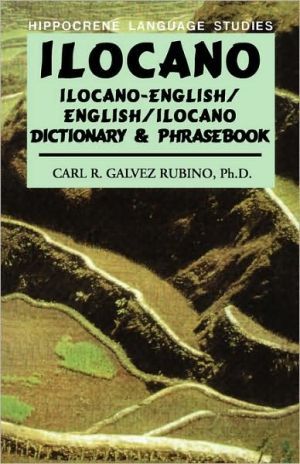 HIPPOCRENE LANGUAGE STUDIES

ILOCANO

ILOCANO-ENGLISH/
ENGLISH/ILOCANO
DICTIONARY & PHRASEBOOK

CARL R. GALVEZ RUBINO, Ph.D.